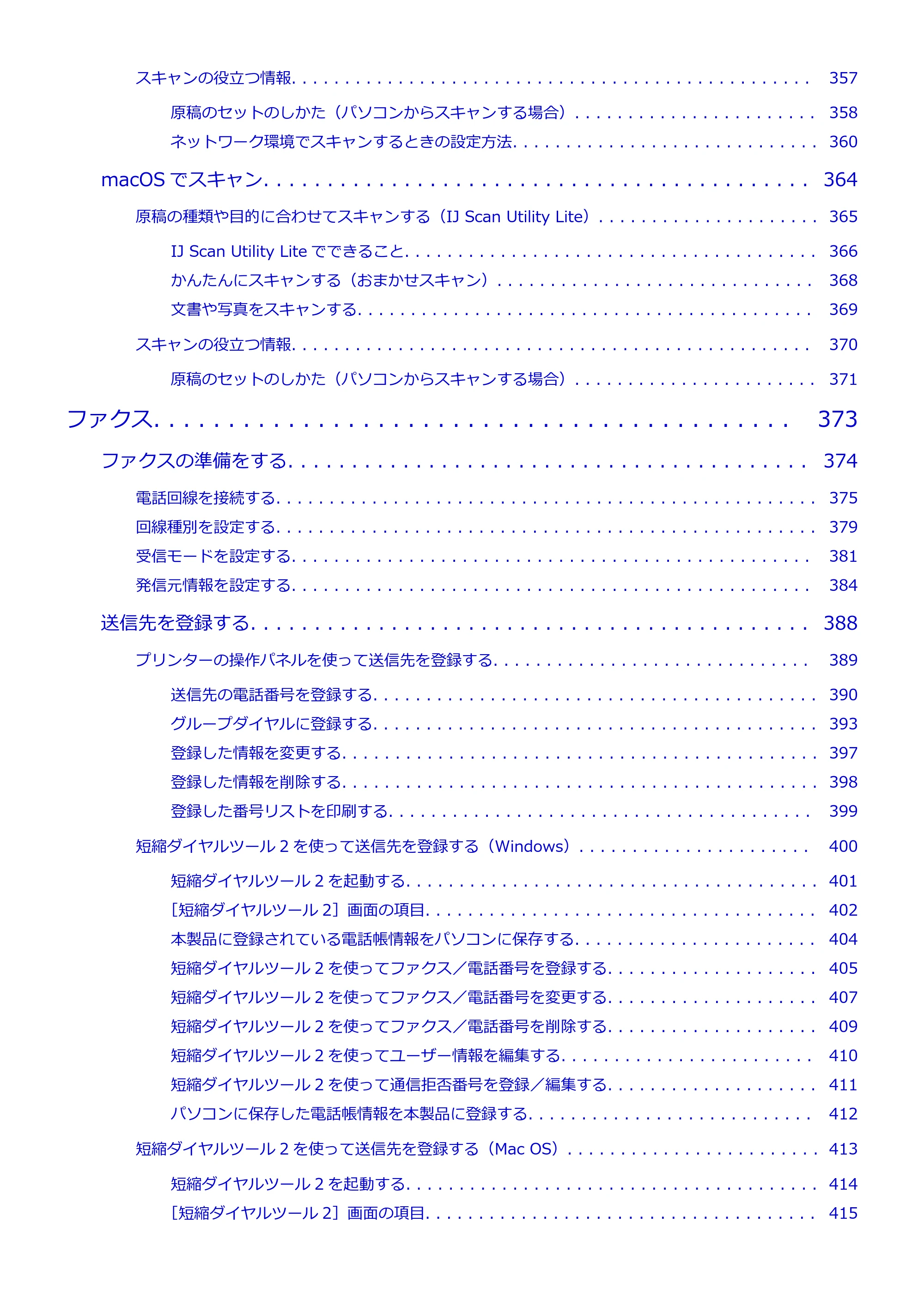 スキャンの役立つ情報 357

原稿のセットのしかた（パソコンからスキャンする場合） 358

ネットワーク環境でスキャンするときの設定方法 360

macOSでスキャン 364

原稿の種類や目的に合わせてスキャンする（IJ Scan Utility Lite） 365

IJ Scan Utility Liteでできること 366

かんたんにスキャンする（おまかせスキャン） 368

文書や写真をスキャンする 369

スキャンの役立つ情報 370

原稿のセットのしかた（パソコンからスキャンする場合） 371

ファクス 373

ファクスの準備をする 374

電話回線を接続する 375

回線種別を設定する 379

受信モードを設定する 381

発信元情報を設定する 384

送信先を登録する 388

プリンターの操作パネルを使って送信先を登録する 389

送信先の電話番号を登録する 390

グループダイヤルに登録する 393

登録した情報を変更する 397

登録した情報を削除する 398

登録した番号リストを印刷する 399

短縮ダイヤルツール2を使って送信先を登録する（Windows） 400

短縮ダイヤルツール2を起動する 401

［短縮ダイヤルツール2］画面の項目 402

本製品に登録されている電話帳情報をパソコンに保存する 404

短縮ダイヤルツール2を使ってファクス／電話番号を登録する 405

短縮ダイヤルツール2を使ってファクス／電話番号を変更する 407

短縮ダイヤルツール2を使ってファクス／電話番号を削除する 409

短縮ダイヤルツール2を使ってユーザー情報を編集する 410

短縮ダイヤルツール2を使って通信拒否番号を登録／編集する 411

パソコンに保存した電話帳情報を本製品に登録する 412

短縮ダイヤルツール2を使って送信先を登録する（Mac OS） 413

短縮ダイヤルツール2を起動する 414

［短縮ダイヤルツール2］画面の項目 415